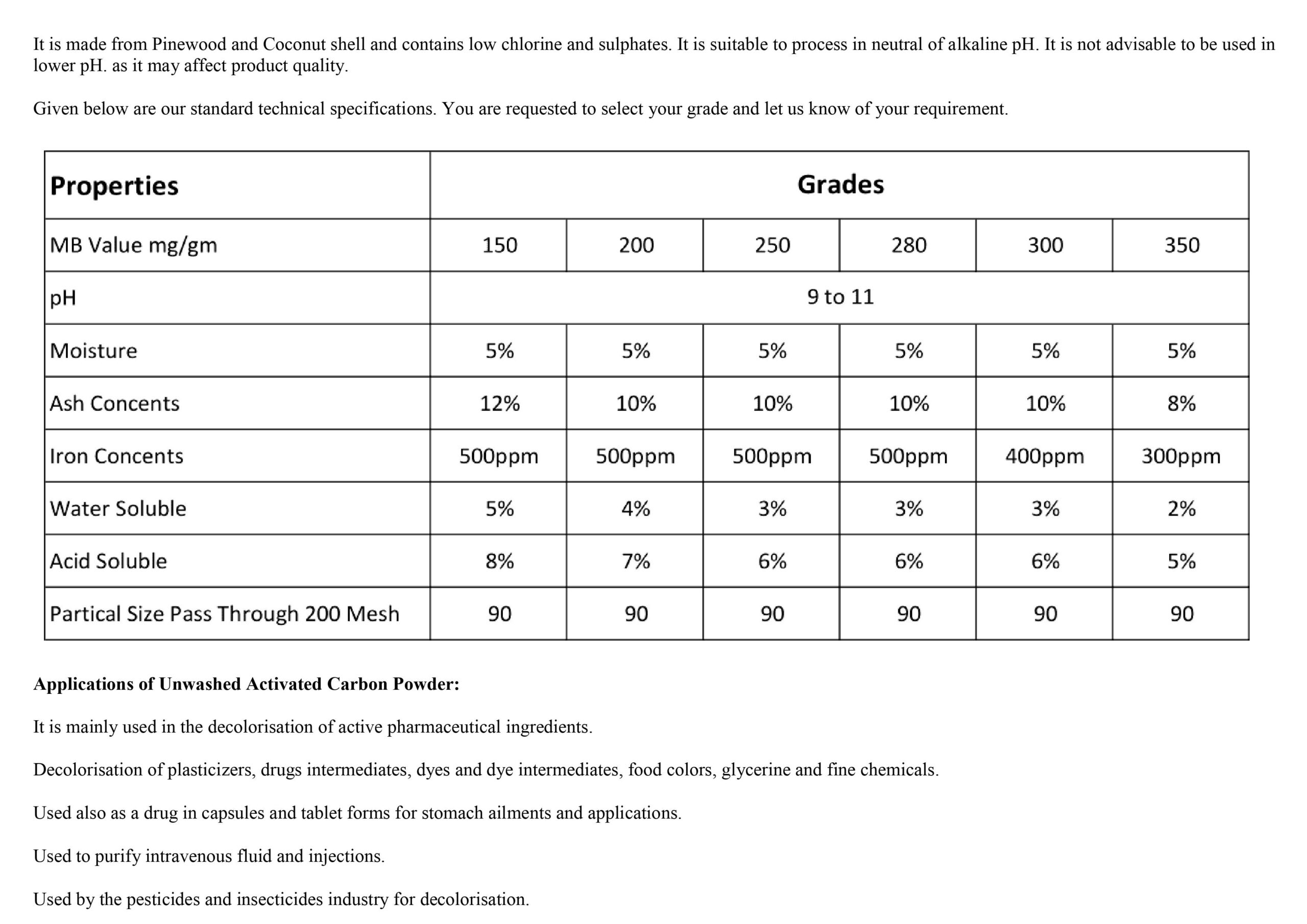 It is made from Pinewood and Coconut shell and contains low chlorine and sulphates. It is suitable to process in neutral of alkaline pH. It is not advisable to be used in lower pH. as it may affect product quality.

Given below are our standard technical specifications. You are requested to select your grade and let us know of your requirement.

| Properties | Grades | | | | | |
|---|---|---|---|---|---|---|
| MB Value mg/gm | 150 | 200 | 250 | 280 | 300 | 350 |
| pH | 9 to 11 | | | | | |
| Moisture | 5% | 5% | 5% | 5% | 5% | 5% |
| Ash Concents | 12% | 10% | 10% | 10% | 10% | 8% |
| Iron Concents | 500ppm | 500ppm | 500ppm | 500ppm | 400ppm | 300ppm |
| Water Soluble | 5% | 4% | 3% | 3% | 3% | 2% |
| Acid Soluble | 8% | 7% | 6% | 6% | 6% | 5% |
| Partical Size Pass Through 200 Mesh | 90 | 90 | 90 | 90 | 90 | 90 |

**Applications of Unwashed Activated Carbon Powder:**

It is mainly used in the decolorisation of active pharmaceutical ingredients.

Decolorisation of plasticizers, drugs intermediates, dyes and dye intermediates, food colors, glycerine and fine chemicals.

Used also as a drug in capsules and tablet forms for stomach ailments and applications.

Used to purify intravenous fluid and injections.

Used by the pesticides and insecticides industry for decolorisation.